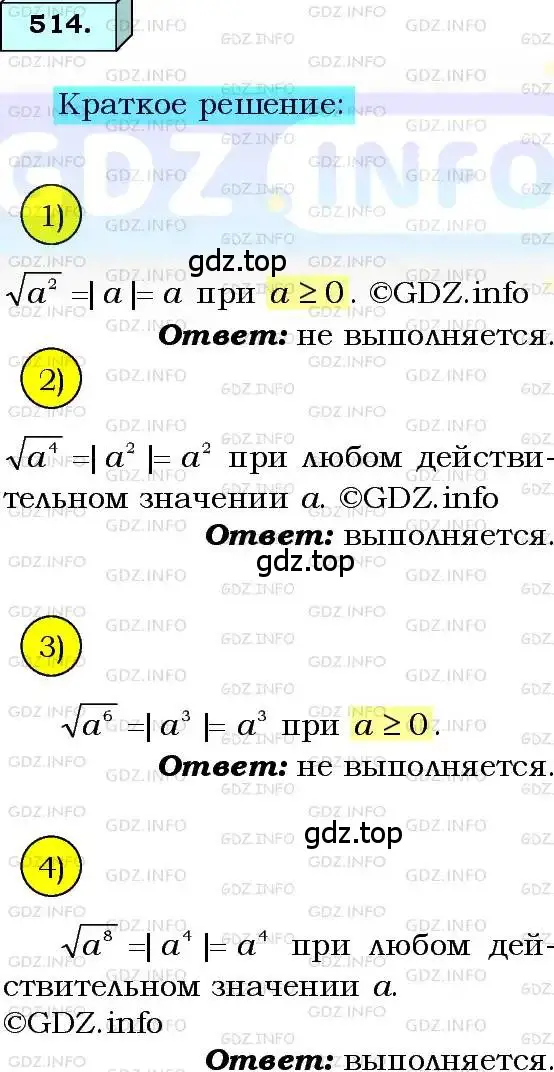 514.

Краткое решение:

1)

gdz.top

$\sqrt{a^2} = |a| = a$ при $a \geq 0$. ©GDZ.info

Ответ: не выполняется.

2)

$\sqrt{a^4} = |a^2| = a^2$ при любом действительном значении $a$. ©GDZ.info

Ответ: выполняется.

gdz.top

3)

$\sqrt{a^6} = |a^3| = a^3$ при $a \geq 0$.

Ответ: не выполняется.

gdz.top

4)

$\sqrt{a^8} = |a^4| = a^4$ при любом действительном значении $a$. ©GDZ.info

Ответ: выполняется.